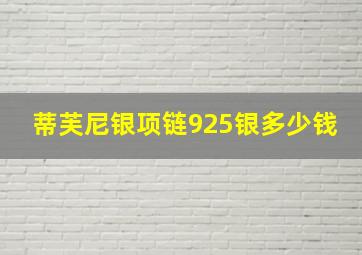 蒂芙尼银项链925银多少钱